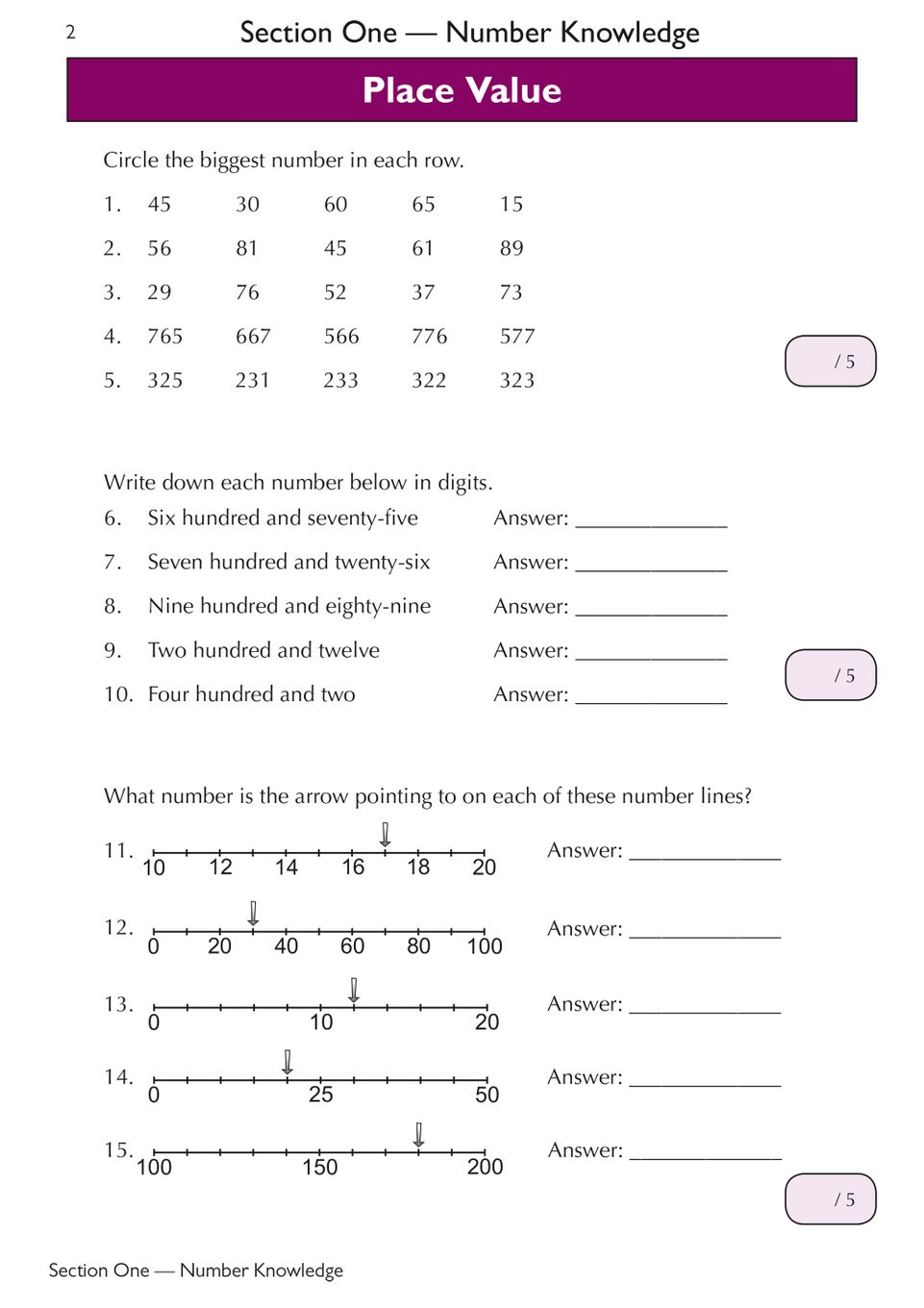 2

Section One — Number Knowledge

Place Value

Circle the biggest number in each row.

1. 45 30 60 65 15

2. 56 81 45 61 89

3. 29 76 52 37 73

4. 765 667 566 776 577

5. 325 231 233 322 323

/ 5

Write down each number below in digits.

6. Six hundred and seventy-five Answer: ______________

7. Seven hundred and twenty-six Answer: ______________

8. Nine hundred and eighty-nine Answer: ______________

9. Two hundred and twelve Answer: ______________

10. Four hundred and two Answer: ______________

/ 5

What number is the arrow pointing to on each of these number lines?

11. 10 12 14 16 18 20 Answer: ______________

12. 0 20 40 60 80 100 Answer: ______________

13. 0 10 20 Answer: ______________

14. 0 25 50 Answer: ______________

15. 100 150 200 Answer: ______________

/ 5

Section One — Number Knowledge